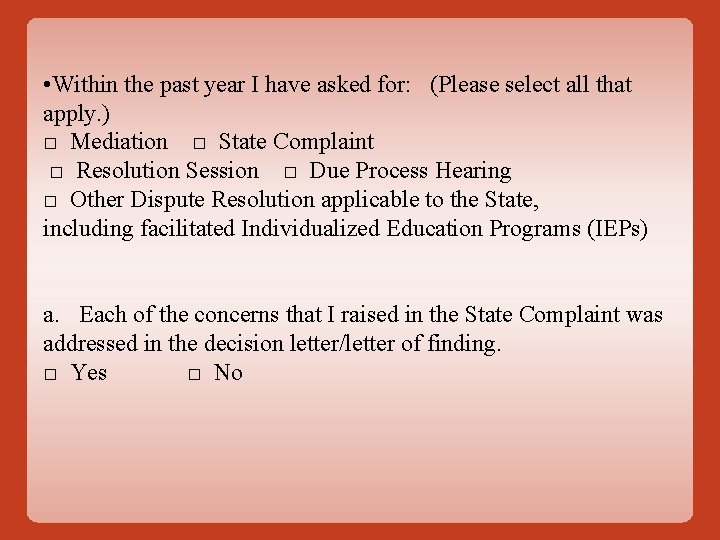 •Within the past year I have asked for: (Please select all that apply.)
□ Mediation □ State Complaint
□ Resolution Session □ Due Process Hearing
□ Other Dispute Resolution applicable to the State, including facilitated Individualized Education Programs (IEPs)

a. Each of the concerns that I raised in the State Complaint was addressed in the decision letter/letter of finding.
□ Yes □ No